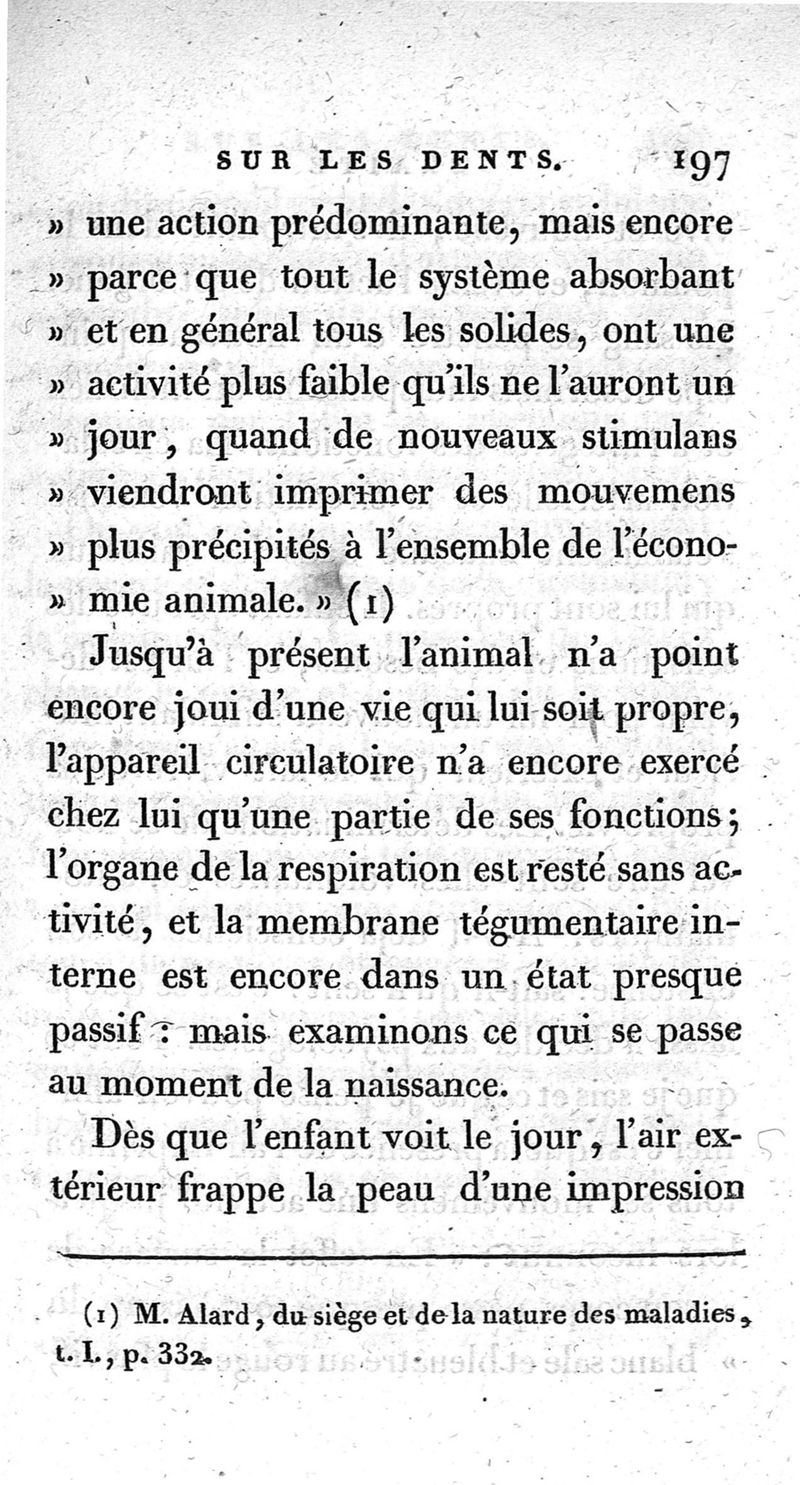 SUR LES DENTS. 197

» une action prédominante, mais encore » parce que tout le système absorbant » et en général tous les solides, ont une » activité plus faible qu'ils ne l'auront un » jour, quand de nouveaux stimulans » viendront imprimer des mouvemens » plus précipités à l'ensemble de l'économie animale. » (1)

Jusqu'à présent l'animal n'a point encore joui d'une vie qui lui soit propre, l'appareil circulatoire n'a encore exercé chez lui qu'une partie de ses fonctions; l'organe de la respiration est resté sans activité, et la membrane tégumentaire interne est encore dans un état presque passif : mais examinons ce qui se passe au moment de la naissance.

Dès que l'enfant voit le jour, l'air extérieur frappe la peau d'une impression

(1) M. Alard, du siège et de la nature des maladies, t. I., p. 332.